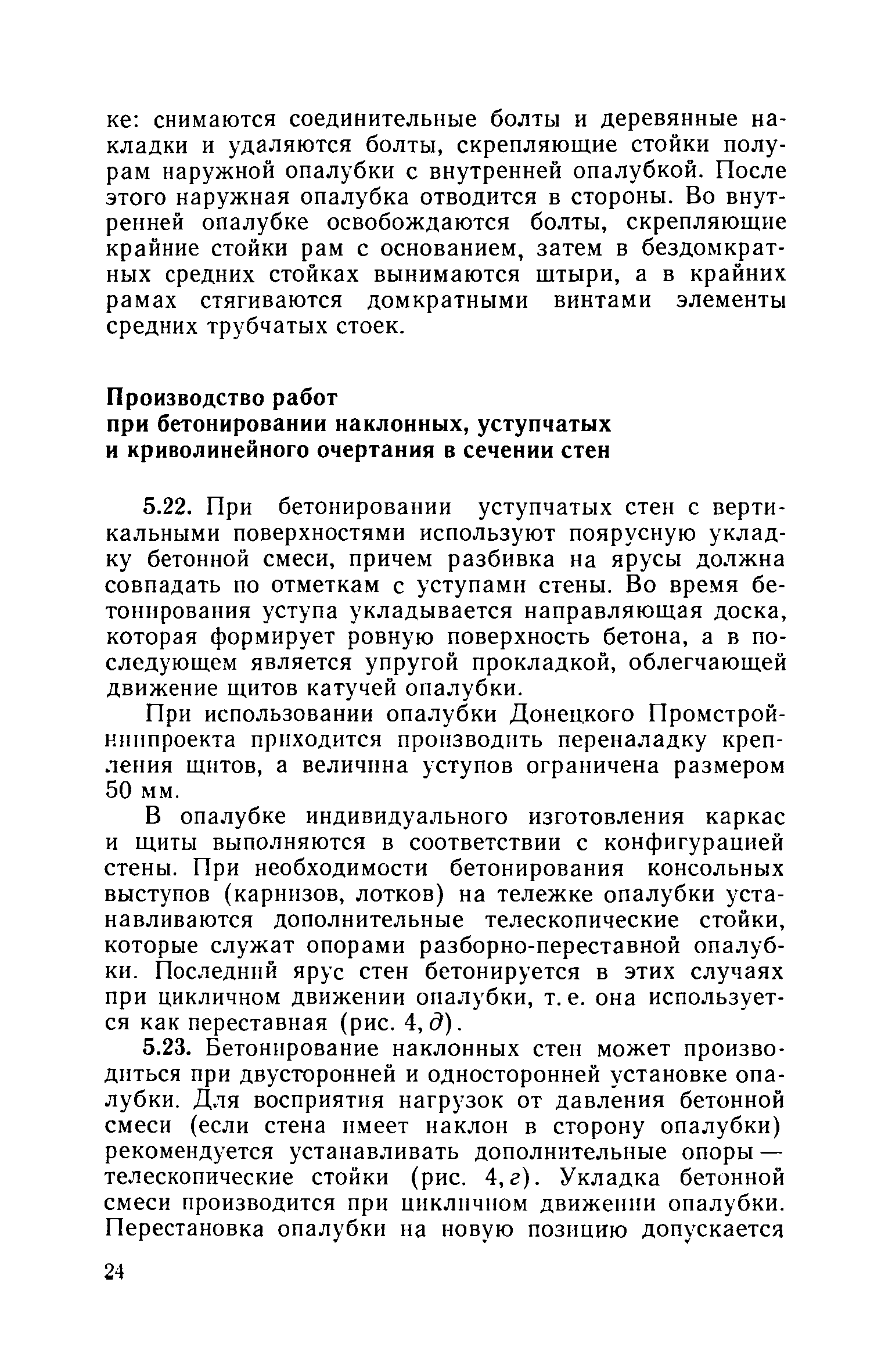 ке: снимаются соединительные болты и деревянные накладки и удаляются болты, скрепляющие стойки полурам наружной опалубки с внутренней опалубкой. После этого наружная опалубка отводится в стороны. Во внутренней опалубке освобождаются болты, скрепляющие крайние стойки рам с основанием, затем в бездомкратных средних стойках вынимаются штыри, а в крайних рамах стягиваются домкратными винтами элементы средних трубчатых стоек.

Производство работ при бетонировании наклонных, уступчатых и криволинейного очертания в сечении стен

5.22. При бетонировании уступчатых стен с вертикальными поверхностями используют поярусную укладку бетонной смеси, причем разбивка на ярусы должна совпадать по отметкам с уступами стены. Во время бетонирования уступа укладывается направляющая доска, которая формирует ровную поверхность бетона, а в последующем является упругой прокладкой, облегчающей движение щитов катучей опалубки.

При использовании опалубки Донецкого Промстройниипроекта приходится производить переналадку крепления щитов, а величина уступов ограничена размером 50 мм.

В опалубке индивидуального изготовления каркас и щиты выполняются в соответствии с конфигурацией стены. При необходимости бетонирования консольных выступов (карнизов, лотков) на тележке опалубки устанавливаются дополнительные телескопические стойки, которые служат опорами разборно-переставной опалубки. Последний ярус стен бетонируется в этих случаях при цикличном движении опалубки, т. е. она используется как переставная (рис. 4, д).

5.23. Бетонирование наклонных стен может производиться при двусторонней и односторонней установке опалубки. Для восприятия нагрузок от давления бетонной смеси (если стена имеет наклон в сторону опалубки) рекомендуется устанавливать дополнительные опоры — телескопические стойки (рис. 4, г). Укладка бетонной смеси производится при цикличном движении опалубки. Перестановка опалубки на новую позицию допускается

24